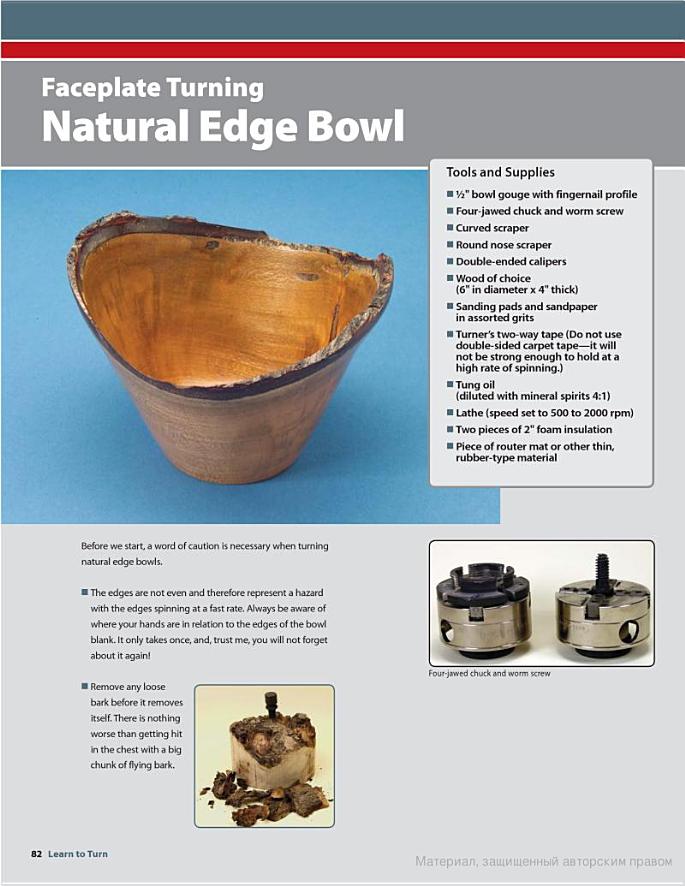 Faceplate Turning
Natural Edge Bowl

Tools and Supplies
■ ½" bowl gouge with fingernail profile
■ Four-jawed chuck and worm screw
■ Curved scraper
■ Round nose scraper
■ Double-ended calipers
■ Wood of choice (6" in diameter x 4" thick)
■ Sanding pads and sandpaper in assorted grits
■ Turner's two-way tape (Do not use double-sided carpet tape—it will not be strong enough to hold at a high rate of spinning.)
■ Tung oil (diluted with mineral spirits 4:1)
■ Lathe (speed set to 500 to 2000 rpm)
■ Two pieces of 2" foam insulation
■ Piece of router mat or other thin, rubber-type material

Before we start, a word of caution is necessary when turning natural edge bowls.

■ The edges are not even and therefore represent a hazard with the edges spinning at a fast rate. Always be aware of where your hands are in relation to the edges of the bowl blank. It only takes once, and, trust me, you will not forget about it again!

■ Remove any loose bark before it removes itself. There is nothing worse than getting hit in the chest with a big chunk of flying bark.

Four-jawed chuck and worm screw

82 Learn to Turn

Материал, защищенный авторским правом